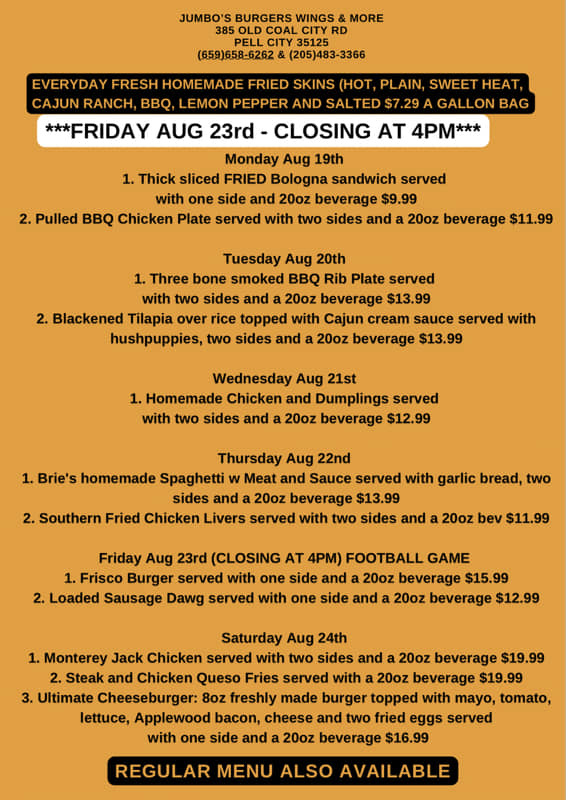 JUMBO'S BURGERS WINGS & MORE
385 OLD COAL CITY RD
PELL CITY 35125
(659)658-6262 & (205)483-3366

EVERYDAY FRESH HOMEMADE FRIED SKINS (HOT, PLAIN, SWEET HEAT, CAJUN RANCH, BBQ, LEMON PEPPER AND SALTED $7.29 A GALLON BAG

***FRIDAY AUG 23rd - CLOSING AT 4PM***

Monday Aug 19th
1. Thick sliced FRIED Bologna sandwich served with one side and 20oz beverage $9.99
2. Pulled BBQ Chicken Plate served with two sides and a 20oz beverage $11.99

Tuesday Aug 20th
1. Three bone smoked BBQ Rib Plate served with two sides and a 20oz beverage $13.99
2. Blackened Tilapia over rice topped with Cajun cream sauce served with hushpuppies, two sides and a 20oz beverage $13.99

Wednesday Aug 21st
1. Homemade Chicken and Dumplings served with two sides and a 20oz beverage $12.99

Thursday Aug 22nd
1. Brie's homemade Spaghetti w Meat and Sauce served with garlic bread, two sides and a 20oz beverage $13.99
2. Southern Fried Chicken Livers served with two sides and a 20oz bev $11.99

Friday Aug 23rd (CLOSING AT 4PM) FOOTBALL GAME
1. Frisco Burger served with one side and a 20oz beverage $15.99
2. Loaded Sausage Dawg served with one side and a 20oz beverage $12.99

Saturday Aug 24th
1. Monterey Jack Chicken served with two sides and a 20oz beverage $19.99
2. Steak and Chicken Queso Fries served with a 20oz beverage $19.99
3. Ultimate Cheeseburger: 8oz freshly made burger topped with mayo, tomato, lettuce, Applewood bacon, cheese and two fried eggs served with one side and a 20oz beverage $16.99

REGULAR MENU ALSO AVAILABLE